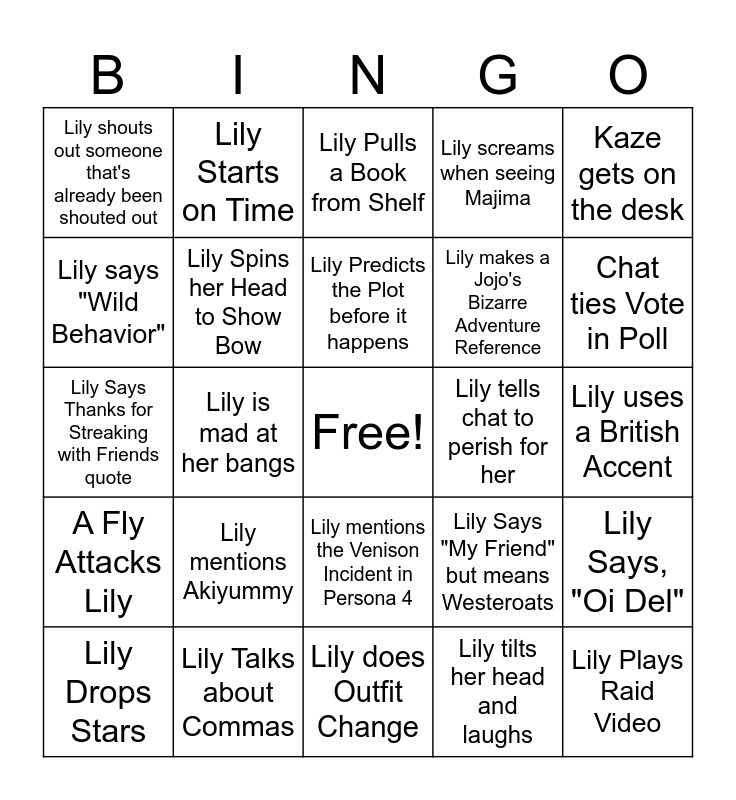 | B | I | N | G | O |
|---|---|---|---|---|
| Lily shouts out someone that's already been shouted out | Lily Starts on Time | Lily Pulls a Book from Shelf | Lily screams when seeing Majima | Kaze gets on the desk |
| Lily says "Wild Behavior" | Lily Spins her Head to Show Bow | Lily Predicts the Plot before it happens | Lily makes a Jojo's Bizarre Adventure Reference | Chat ties Vote in Poll |
| Lily Says Thanks for Streaking with Friends quote | Lily is mad at her bangs | Free! | Lily tells chat to perish for her | Lily uses a British Accent |
| A Fly Attacks Lily | Lily mentions Akiyummy | Lily mentions the Venison Incident in Persona 4 | Lily Says "My Friend" but means Westeroats | Lily Says, "Oi Del" |
| Lily Drops Stars | Lily Talks about Commas | Lily does Outfit Change | Lily tilts her head and laughs | Lily Plays Raid Video |